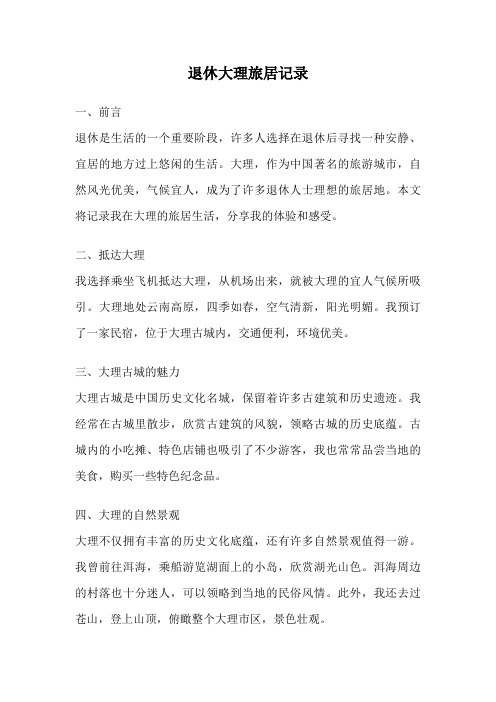 退休大理旅居记录

一、前言

退休是生活的一个重要阶段，许多人选择在退休后寻找一种安静、宜居的地方过上悠闲的生活。大理，作为中国著名的旅游城市，自然风光优美，气候宜人，成为了许多退休人士理想的旅居地。本文将记录我在大理的旅居生活，分享我的体验和感受。

二、抵达大理

我选择乘坐飞机抵达大理，从机场出来，就被大理的宜人气候所吸引。大理地处云南高原，四季如春，空气清新，阳光明媚。我预订了一家民宿，位于大理古城内，交通便利，环境优美。

三、大理古城的魅力

大理古城是中国历史文化名城，保留着许多古建筑和历史遗迹。我经常在古城里散步，欣赏古建筑的风貌，领略古城的历史底蕴。古城内的小吃摊、特色店铺也吸引了不少游客，我也常常品尝当地的美食，购买一些特色纪念品。

四、大理的自然景观

大理不仅拥有丰富的历史文化底蕴，还有许多自然景观值得一游。我曾前往洱海，乘船游览湖面上的小岛，欣赏湖光山色。洱海周边的村落也十分迷人，可以领略到当地的民俗风情。此外，我还去过苍山，登上山顶，俯瞰整个大理市区，景色壮观。